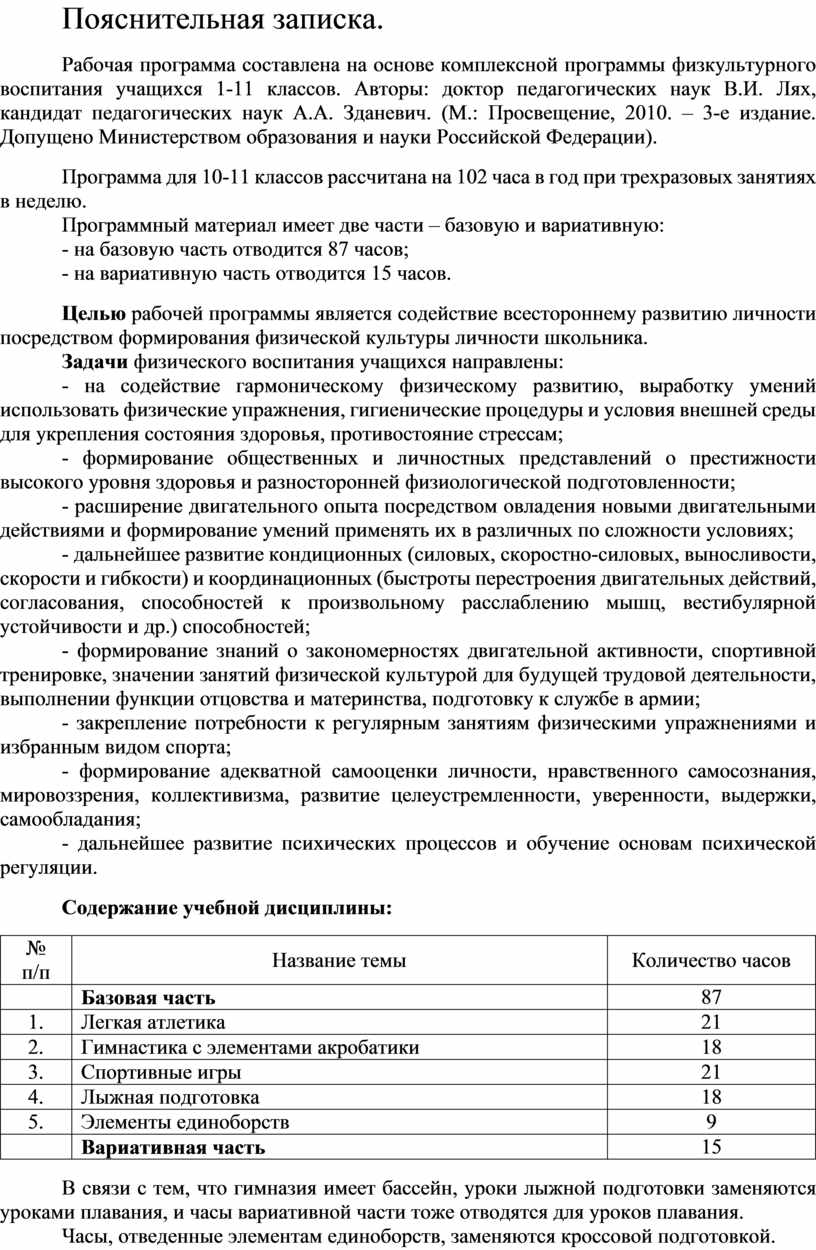 Пояснительная записка.

Рабочая программа составлена на основе комплексной программы физкультурного воспитания учащихся 1-11 классов. Авторы: доктор педагогических наук В.И. Лях, кандидат педагогических наук А.А. Зданевич. (М.: Просвещение, 2010. – 3-е издание. Допущено Министерством образования и науки Российской Федерации).

Программа для 10-11 классов рассчитана на 102 часа в год при трехразовых занятиях в неделю.
Программный материал имеет две части – базовую и вариативную:
- на базовую часть отводится 87 часов;
- на вариативную часть отводится 15 часов.

Целью рабочей программы является содействие всестороннему развитию личности посредством формирования физической культуры личности школьника.
Задачи физического воспитания учащихся направлены:
- на содействие гармоническому физическому развитию, выработку умений использовать физические упражнения, гигиенические процедуры и условия внешней среды для укрепления состояния здоровья, противостояние стрессам;
- формирование общественных и личностных представлений о престижности высокого уровня здоровья и разносторонней физиологической подготовленности;
- расширение двигательного опыта посредством овладения новыми двигательными действиями и формирование умений применять их в различных по сложности условиях;
- дальнейшее развитие кондиционных (силовых, скоростно-силовых, выносливости, скорости и гибкости) и координационных (быстроты перестроения двигательных действий, согласования, способностей к произвольному расслаблению мышц, вестибулярной устойчивости и др.) способностей;
- формирование знаний о закономерностях двигательной активности, спортивной тренировке, значении занятий физической культурой для будущей трудовой деятельности, выполнении функции отцовства и материнства, подготовку к службе в армии;
- закрепление потребности к регулярным занятиям физическими упражнениями и избранным видом спорта;
- формирование адекватной самооценки личности, нравственного самосознания, мировоззрения, коллективизма, развитие целеустремленности, уверенности, выдержки, самообладания;
- дальнейшее развитие психических процессов и обучение основам психической регуляции.

Содержание учебной дисциплины:

| № п/п | Название темы | Количество часов |
|---|---|---|
| | Базовая часть | 87 |
| 1. | Легкая атлетика | 21 |
| 2. | Гимнастика с элементами акробатики | 18 |
| 3. | Спортивные игры | 21 |
| 4. | Лыжная подготовка | 18 |
| 5. | Элементы единоборств | 9 |
| | Вариативная часть | 15 |

В связи с тем, что гимназия имеет бассейн, уроки лыжной подготовки заменяются уроками плавания, и часы вариативной части тоже отводятся для уроков плавания.
Часы, отведенные элементам единоборств, заменяются кроссовой подготовкой.